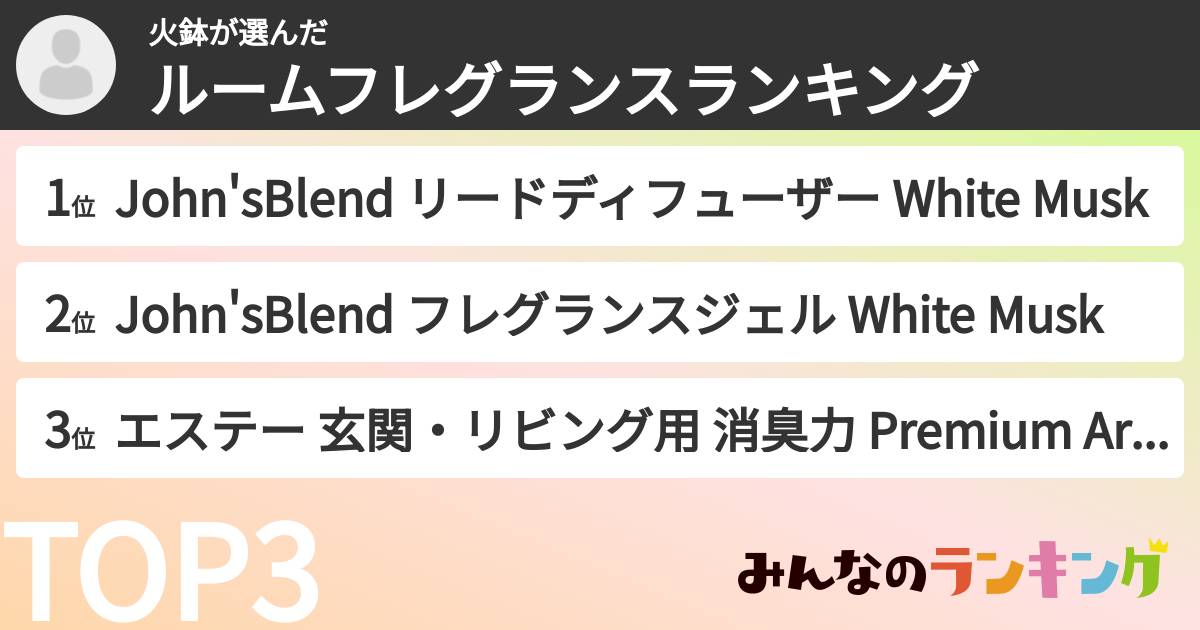 火鉢が選んだ
ルームフレグランスランキング

1位 John'sBlend リードディフューザー White Musk

2位 John'sBlend フレグランスジェル White Musk

3位 エステー 玄関・リビング用 消臭力 Premium Ar...

TOP3

みんなのランキング